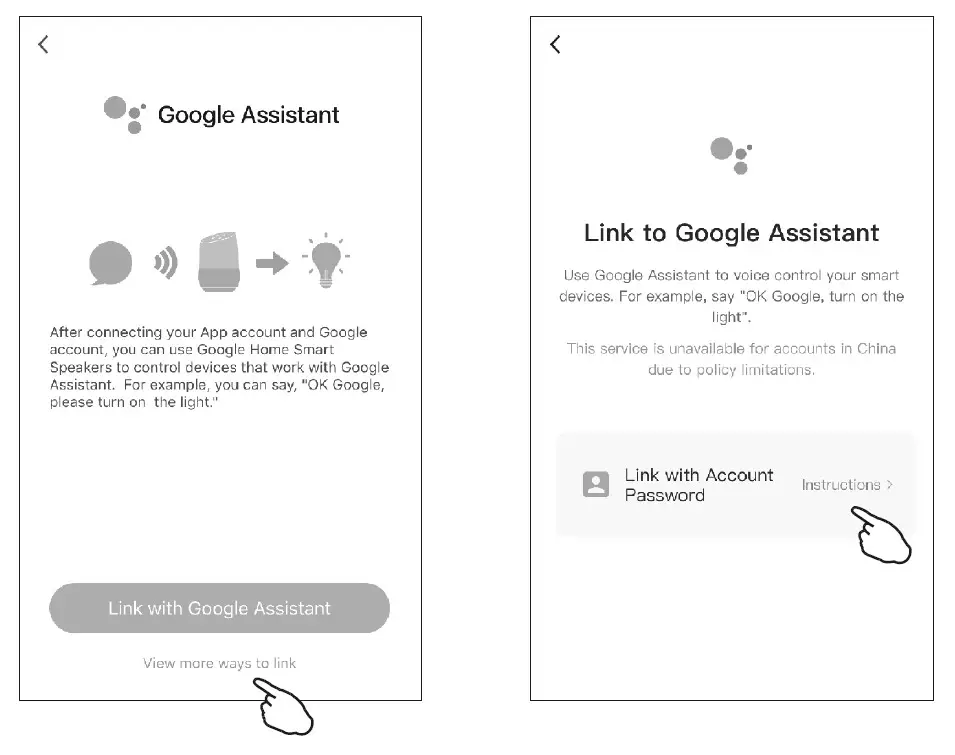 Google Assistant

After connecting your App account and Google account, you can use Google Home Smart Speakers to control devices that work with Google Assistant. For example, you can say, "OK Google, please turn on the light."

Link with Google Assistant

View more ways to link

Link to Google Assistant

Use Google Assistant to voice control your smart devices. For example, say "OK Google, turn on the light".

This service is unavailable for accounts in China due to policy limitations.

Link with Account Password

Instructions >